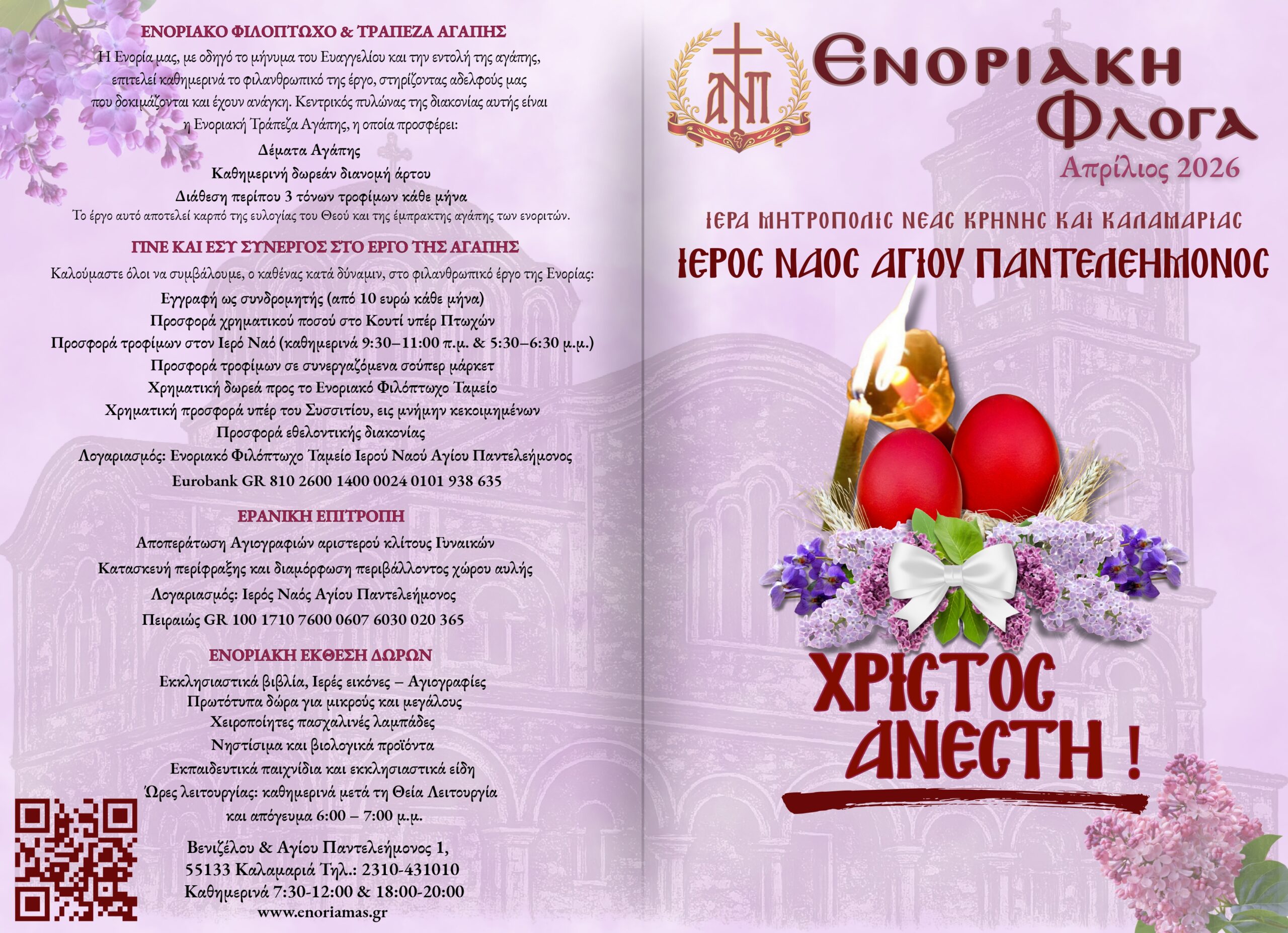 ΕΝΟΡΙΑΚΟ ΦΙΛΟΠΤΩΧΟ & ΤΡΑΠΕΖΑ ΑΓΑΠΗΣ

Η Ενορία μας, με οδηγό το μήνυμα του Ευαγγελίου και την εντολή της αγάπης, επιτελεί καθημερινά το φιλανθρωπικό της έργο, στηρίζοντας αδελφούς μας που δοκιμάζονται και έχουν ανάγκη. Κεντρικός πυλώνας της διακονίας αυτής είναι η Ενοριακή Τράπεζα Αγάπης, η οποία προσφέρει:

Δέματα Αγάπης
Καθημερινή δωρεάν διανομή άρτου
Διάθεση περίπου 3 τόνων τροφίμων κάθε μήνα
Το έργο αυτό αποτελεί καρπό της ευλογίας του Θεού και της έμπρακτης αγάπης των ενοριτών.

ΓΙΝΕ ΚΑΙ ΕΣΥ ΣΥΝΕΡΓΟΣ ΣΤΟ ΕΡΓΟ ΤΗΣ ΑΓΑΠΗΣ

Καλούμαστε όλοι να συμβάλουμε, ο καθένας κατά δύναμιν, στο φιλανθρωπικό έργο της Ενορίας:
Εγγραφή ως συνδρομητής (από 10 ευρώ κάθε μήνα)
Προσφορά χρηματικού ποσού στο Κουτί υπέρ Πτωχών
Προσφορά τροφίμων στον Ιερό Ναό (καθημερινά 9:30–11:00 π.μ. & 5:30–6:30 μ.μ.)
Προσφορά τροφίμων σε συνεργαζόμενα σούπερ μάρκετ
Χρηματική δωρεά προς το Ενοριακό Φιλόπτωχο Ταμείο
Χρηματική προσφορά υπέρ του Συσσιτίου, εις μνήμην κεκοιμημένων
Προσφορά εθελοντικής διακονίας
Λογαριασμός: Ενοριακό Φιλόπτωχο Ταμείο Ιερού Ναού Αγίου Παντελεήμονος
Eurobank GR 810 2600 1400 0024 0101 938 635

ΕΡΑΝΙΚΗ ΕΠΙΤΡΟΠΗ

Αποπεράτωση Αγιογραφιών αριστερού κλίτους Γυναικών
Κατασκευή περίφραξης και διαμόρφωση περιβάλλοντος χώρου αυλής
Λογαριασμός: Ιερός Ναός Αγίου Παντελεήμονος
Πειραιώς GR 100 1710 7600 0607 6030 020 365

ΕΝΟΡΙΑΚΗ ΕΚΘΕΣΗ ΔΩΡΩΝ

Εκκλησιαστικά βιβλία, Ιερές εικόνες – Αγιογραφίες
Πρωτότυπα δώρα για μικρούς και μεγάλους
Χειροποίητες πασχαλινές λαμπάδες
Νηστίσιμα και βιολογικά προϊόντα
Εκπαιδευτικά παιχνίδια και εκκλησιαστικά είδη
Ώρες λειτουργίας: καθημερινά μετά τη Θεία Λειτουργία και απόγευμα 6:00 – 7:00 μ.μ.

Βενιζέλου & Αγίου Παντελεήμονος 1,
55133 Καλαμαριά Τηλ.: 2310-431010
Καθημερινά 7:30-12:00 & 18:00-20:00
www.enoriamas.gr

ΑΝΠ

ΕΝΟΡΙΑΚΗ
ΦΛΟΓΑ
Απρίλιος 2026

ΙΕΡΑ ΜΗΤΡΟΠΟΛΙΣ ΝΕΑΣ ΚΡΗΝΗΣ ΚΑΙ ΚΑΛΑΜΑΡΙΑΣ
ΙΕΡΟΣ ΝΑΟΣ ΑΓΙΟΥ ΠΑΝΤΕΛΕΗΜΟΝΟΣ

ΧΡΙΣΤΟΣ
ΑΝΕΣΤΗ !